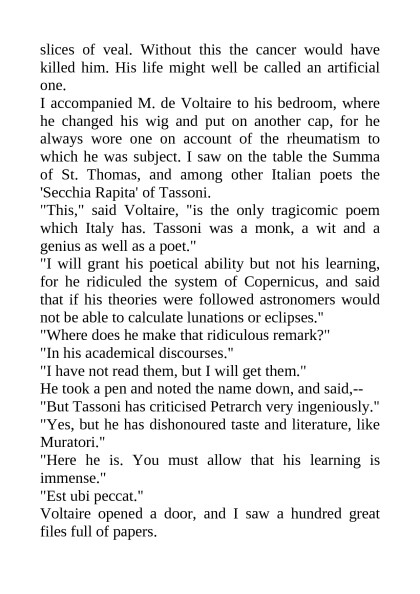 slices of veal. Without this the cancer would have killed him. His life might well be called an artificial one.

I accompanied M. de Voltaire to his bedroom, where he changed his wig and put on another cap, for he always wore one on account of the rheumatism to which he was subject. I saw on the table the Summa of St. Thomas, and among other Italian poets the 'Secchia Rapita' of Tassoni.

"This," said Voltaire, "is the only tragicomic poem which Italy has. Tassoni was a monk, a wit and a genius as well as a poet."

"I will grant his poetical ability but not his learning, for he ridiculed the system of Copernicus, and said that if his theories were followed astronomers would not be able to calculate lunations or eclipses."

"Where does he make that ridiculous remark?"

"In his academical discourses."

"I have not read them, but I will get them."

He took a pen and noted the name down, and said,--

"But Tassoni has criticised Petrarch very ingeniously."

"Yes, but he has dishonoured taste and literature, like Muratori."

"Here he is. You must allow that his learning is immense."

"Est ubi peccat."

Voltaire opened a door, and I saw a hundred great files full of papers.